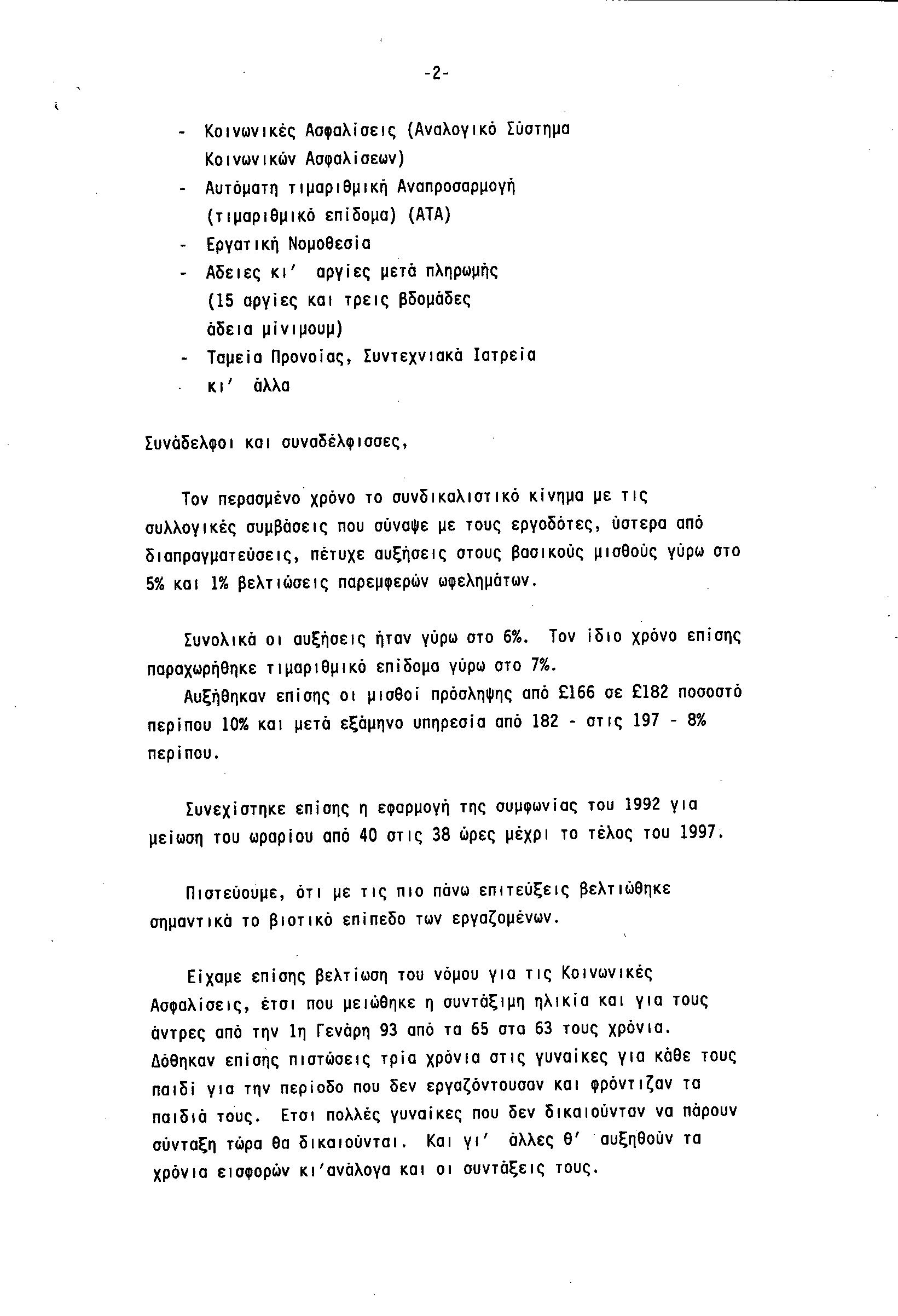 -2-

- Κοινωνικές Ασφαλίσεις (Αναλογικό Σύστημα Κοινωνικών Ασφαλίσεων)
- Αυτόματη τιμαριθμική Αναπροσαρμογή (τιμαριθμικό επίδομα) (ΑΤΑ)
- Εργατική Νομοθεσία
- Αδειες κι' αργίες μετά πληρωμής (15 αργίες και τρεις βδομάδες άδεια μίνιμουμ)
- Ταμεία Προνοίας, Συντεχνιακά Ιατρεία κι' άλλα

Συνάδελφοι και συναδέλφισσες,

Τον περασμένο χρόνο το συνδικαλιστικό κίνημα με τις συλλογικές συμβάσεις που σύναψε με τους εργοδότες, ύστερα από διαπραγματεύσεις, πέτυχε αυξήσεις στους βασικούς μισθούς γύρω στο 5% και 1% βελτιώσεις παρεμφερών ωφελημάτων.

Συνολικά οι αυξήσεις ήταν γύρω στο 6%. Τον ίδιο χρόνο επίσης παραχωρήθηκε τιμαριθμικό επίδομα γύρω στο 7%.
Αυξήθηκαν επίσης οι μισθοί πρόσληψης από £166 σε £182 ποσοστό περίπου 10% και μετά εξάμηνο υπηρεσία από 182 - στις 197 - 8% περίπου.

Συνεχίστηκε επίσης η εφαρμογή της συμφωνίας του 1992 για μείωση του ωραρίου από 40 στις 38 ώρες μέχρι το τέλος του 1997.

Πιστεύουμε, ότι με τις πιο πάνω επιτεύξεις βελτιώθηκε σημαντικά το βιοτικό επίπεδο των εργαζομένων.

Είχαμε επίσης βελτίωση του νόμου για τις Κοινωνικές Ασφαλίσεις, έτσι που μειώθηκε η συντάξιμη ηλικία και για τους άντρες από την 1η Γενάρη 93 από τα 65 στα 63 τους χρόνια. Δόθηκαν επίσης πιστώσεις τρία χρόνια στις γυναίκες για κάθε τους παιδί για την περίοδο που δεν εργαζόντουσαν και φρόντιζαν τα παιδιά τους. Ετσι πολλές γυναίκες που δεν δικαιούνταν να πάρουν σύνταξη τώρα θα δικαιούνται. Και γι' άλλες θ' αυξηθούν τα χρόνια εισφορών κι'ανάλογα και οι συντάξεις τους.